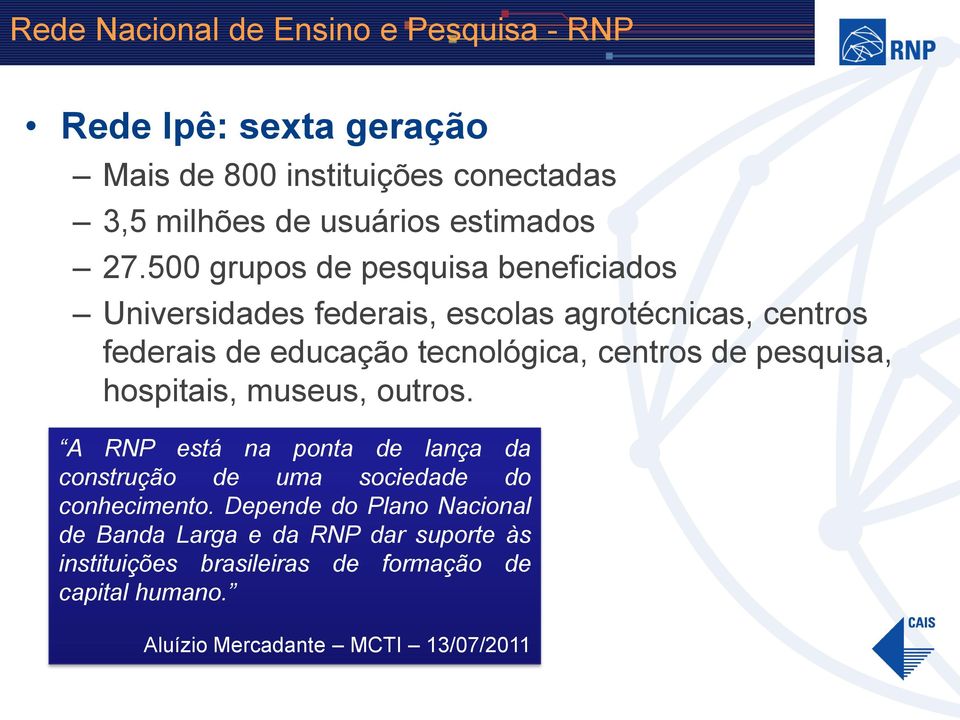 Rede Nacional de Ensino e Pesquisa - RNP

RNP

• Rede Ipê: sexta geração
– Mais de 800 instituições conectadas
– 3,5 milhões de usuários estimados
– 27.500 grupos de pesquisa beneficiados
– Universidades federais, escolas agrotécnicas, centros federais de educação tecnológica, centros de pesquisa, hospitais, museus, outros.

“A RNP está na ponta de lança da construção de uma sociedade do conhecimento. Depende do Plano Nacional de Banda Larga e da RNP dar suporte às instituições brasileiras de formação de capital humano.”

Aluízio Mercadante – MCTI – 13/07/2011

CAIS